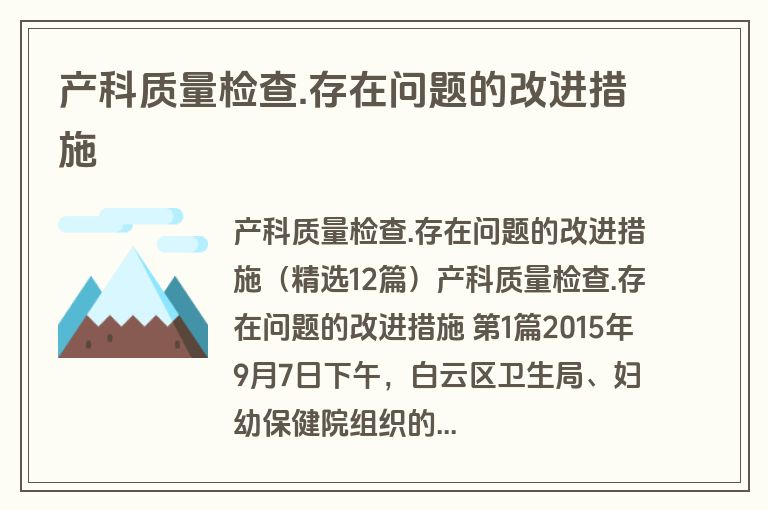 产科质量检查.存在问题的改进措施

产科质量检查.存在问题的改进措施（精选12篇）产科质量检查.存在问题的改进措施 第1篇2015年9月7日下午，白云区卫生局、妇幼保健院组织的...